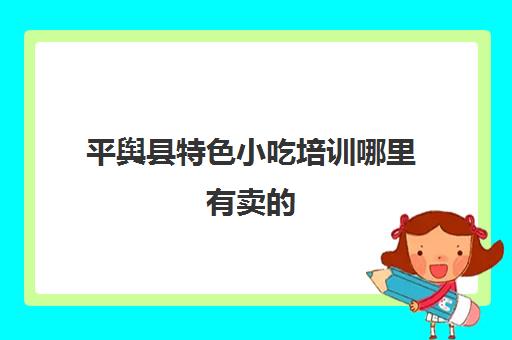 平舆县特色小吃培训哪里有卖的